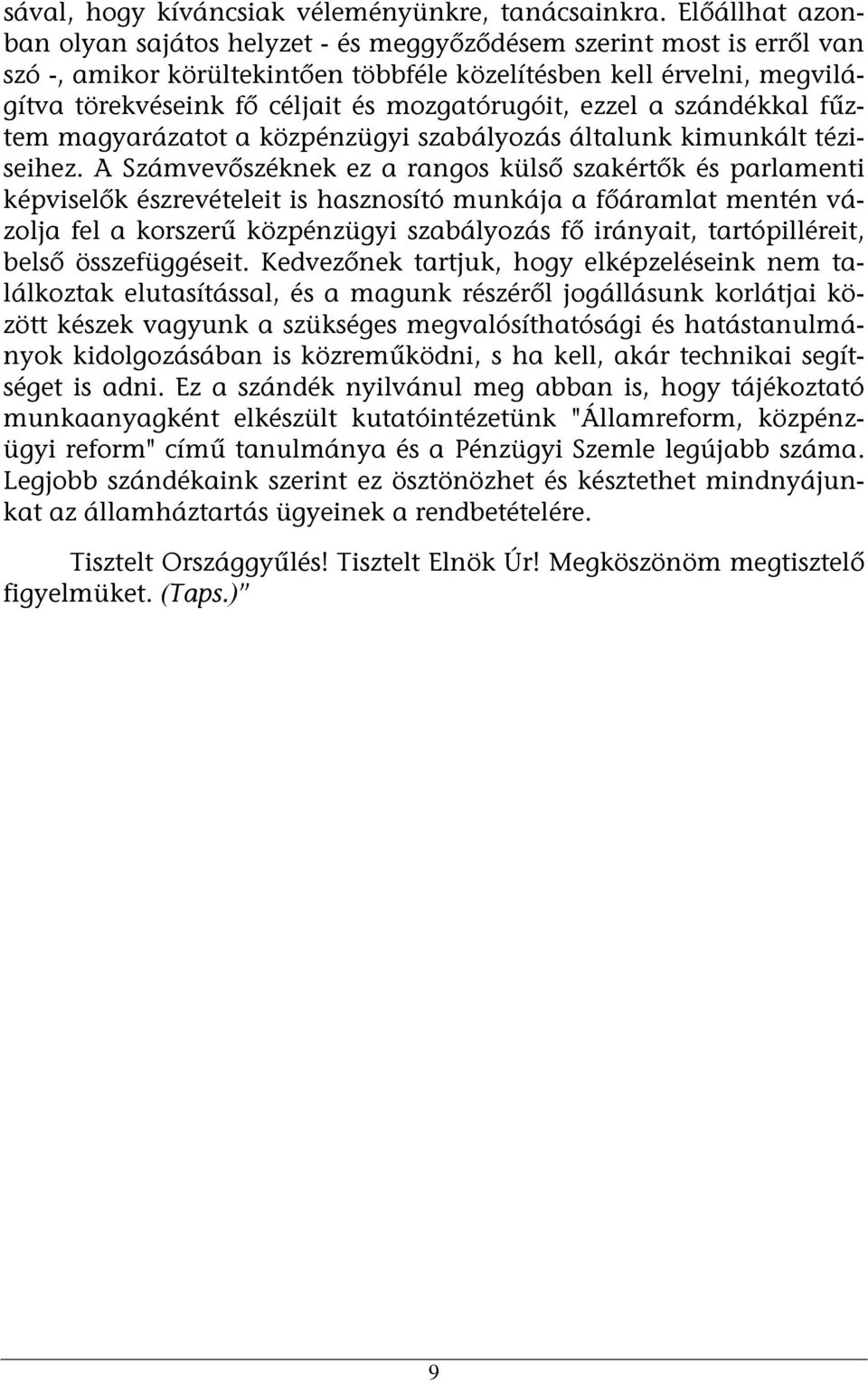 sával, hogy kíváncsiak véleményünkre, tanácsainkra. Előállhat azonban olyan sajátos helyzet - és meggyőződésem szerint most is erről van szó -, amikor körültekintően többféle közelítésben kell érvelni, megvilágítva törekvéseink fő céljait és mozgatórugóit, ezzel a szándékkal fűztem magyarázatot a közpénzügyi szabályozás általunk kimunkált téziseihez. A Számvevőszéknek ez a rangos külső szakértők és parlamenti képviselők észrevételeit is hasznosító munkája a főáramlat mentén vázolja fel a korszerű közpénzügyi szabályozás fő irányait, tartópilléreit, belső összefüggéseit. Kedvezőnek tartjuk, hogy elképzeléseink nem találkoztak elutasítással, és a magunk részéről jogállásunk korlátjai között készek vagyunk a szükséges megvalósíthatósági és hatástanulmányok kidolgozásában is közreműködni, s ha kell, akár technikai segítséget is adni. Ez a szándék nyilvánul meg abban is, hogy tájékoztató munkaanyagként elkészült kutatóintézetünk "Államreform, közpénzügyi reform" című tanulmánya és a Pénzügyi Szemle legújabb száma. Legjobb szándékaink szerint ez ösztönözhet és késztethet mindnyájunkat az államháztartás ügyeinek a rendbetételére.

Tisztelt Országgyűlés! Tisztelt Elnök Úr! Megköszönöm megtisztelő figyelmüket. (Taps.)"

9